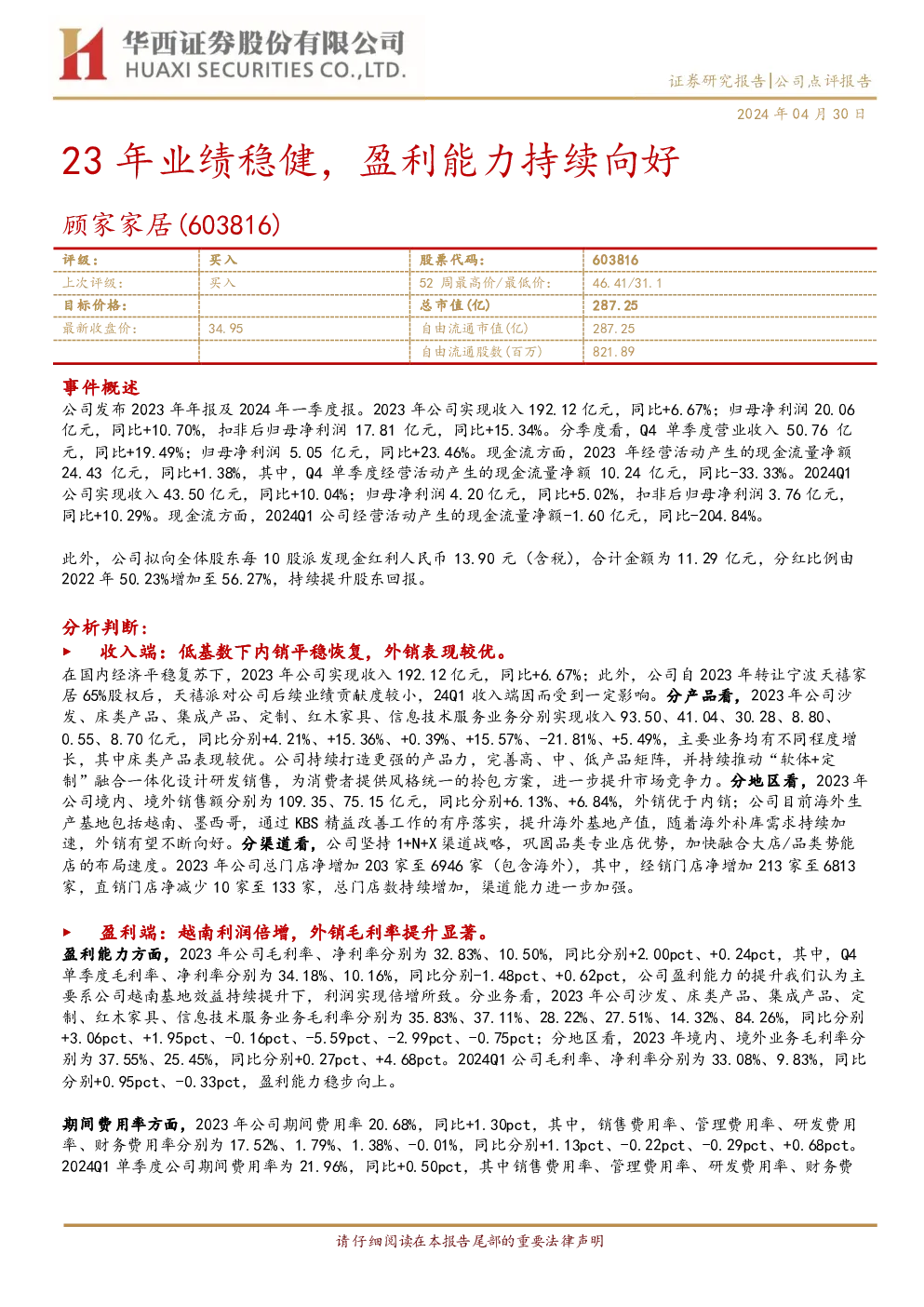 华西证券股份有限公司
HUAXI SECURITIES CO.,LTD.

证券研究报告|公司点评报告

2024 年 04 月 30 日

23 年业绩稳健，盈利能力持续向好

顾家家居(603816)

| 评级： | 买入 | 股票代码： | 603816 |
|---|---|---|---|
| 上次评级： | 买入 | 52 周最高价/最低价： | 46.41/31.1 |
| 目标价格： |  | 总市值(亿) | 287.25 |
| 最新收盘价： | 34.95 | 自由流通市值(亿) | 287.25 |
|  |  | 自由流通股数(百万) | 821.89 |

事件概述

公司发布 2023 年年报及 2024 年一季度报。2023 年公司实现收入 192.12 亿元，同比+6.67%；归母净利润 20.06 亿元，同比+10.70%，扣非后归母净利润 17.81 亿元，同比+15.34%。分季度看，Q4 单季度营业收入 50.76 亿元，同比+19.49%；归母净利润 5.05 亿元，同比+23.46%。现金流方面，2023 年经营活动产生的现金流量净额 24.43 亿元，同比+1.38%，其中，Q4 单季度经营活动产生的现金流量净额 10.24 亿元，同比-33.33%。2024Q1 公司实现收入 43.50 亿元，同比+10.04%；归母净利润 4.20 亿元，同比+5.02%，扣非后归母净利润 3.76 亿元，同比+10.29%。现金流方面，2024Q1 公司经营活动产生的现金流量净额-1.60 亿元，同比-204.84%。

此外，公司拟向全体股东每 10 股派发现金红利人民币 13.90 元（含税），合计金额为 11.29 亿元，分红比例由 2022 年 50.23%增加至 56.27%，持续提升股东回报。

分析判断：

► 收入端：低基数下内销平稳恢复，外销表现较优。

在国内经济平稳复苏下，2023 年公司实现收入 192.12 亿元，同比+6.67%；此外，公司自 2023 年转让宁波天禧家居 65%股权后，天禧派对公司后续业绩贡献度较小，24Q1 收入端因而受到一定影响。分产品看，2023 年公司沙发、床类产品、集成产品、定制、红木家具、信息技术服务业务分别实现收入 93.50、41.04、30.28、8.80、0.55、8.70 亿元，同比分别+4.21%、+15.36%、+0.39%、+15.57%、-21.81%、+5.49%，主要业务均有不同程度增长，其中床类产品表现较优。公司持续打造更强的产品力，完善高、中、低产品矩阵，并持续推动“软体+定制”融合一体化设计研发销售，为消费者提供风格统一的拎包方案，进一步提升市场竞争力。分地区看，2023 年公司境内、境外销售额分别为 109.35、75.15 亿元，同比分别+6.13%、+6.84%，外销优于内销；公司目前海外生产基地包括越南、墨西哥，通过 KBS 精益改善工作的有序落实，提升海外基地产值，随着海外补库需求持续加速，外销有望不断向好。分渠道看，公司坚持 1+N+X 渠道战略，巩固品类专业店优势，加快融合大店/品类势能店的布局速度。2023 年公司总门店净增加 203 家至 6946 家（包含海外），其中，经销门店净增加 213 家至 6813 家，直销门店净减少 10 家至 133 家，总门店数持续增加，渠道能力进一步加强。

► 盈利端：越南利润倍增，外销毛利率提升显著。

盈利能力方面，2023 年公司毛利率、净利率分别为 32.83%、10.50%，同比分别+2.00pct、+0.24pct，其中，Q4 单季度毛利率、净利率分别为 34.18%、10.16%，同比分别-1.48pct、+0.62pct，公司盈利能力的提升我们认为主要系公司越南基地效益持续提升下，利润实现倍增所致。分业务看，2023 年公司沙发、床类产品、集成产品、定制、红木家具、信息技术服务业务毛利率分别为 35.83%、37.11%、28.22%、27.51%、14.32%、84.26%，同比分别+3.06pct、+1.95pct、-0.16pct、-5.59pct、-2.99pct、-0.75pct；分地区看，2023 年境内、境外业务毛利率分别为 37.55%、25.45%，同比分别+0.27pct、+4.68pct。2024Q1 公司毛利率、净利率分别为 33.08%、9.83%，同比分别+0.95pct、-0.33pct，盈利能力稳步向上。

期间费用率方面，2023 年公司期间费用率 20.68%，同比+1.30pct，其中，销售费用率、管理费用率、研发费用率、财务费用率分别为 17.52%、1.79%、1.38%、-0.01%，同比分别+1.13pct、-0.22pct、-0.29pct、+0.68pct。2024Q1 单季度公司期间费用率为 21.96%，同比+0.50pct，其中销售费用率、管理费用率、研发费用率、财务费

请仔细阅读在本报告尾部的重要法律声明